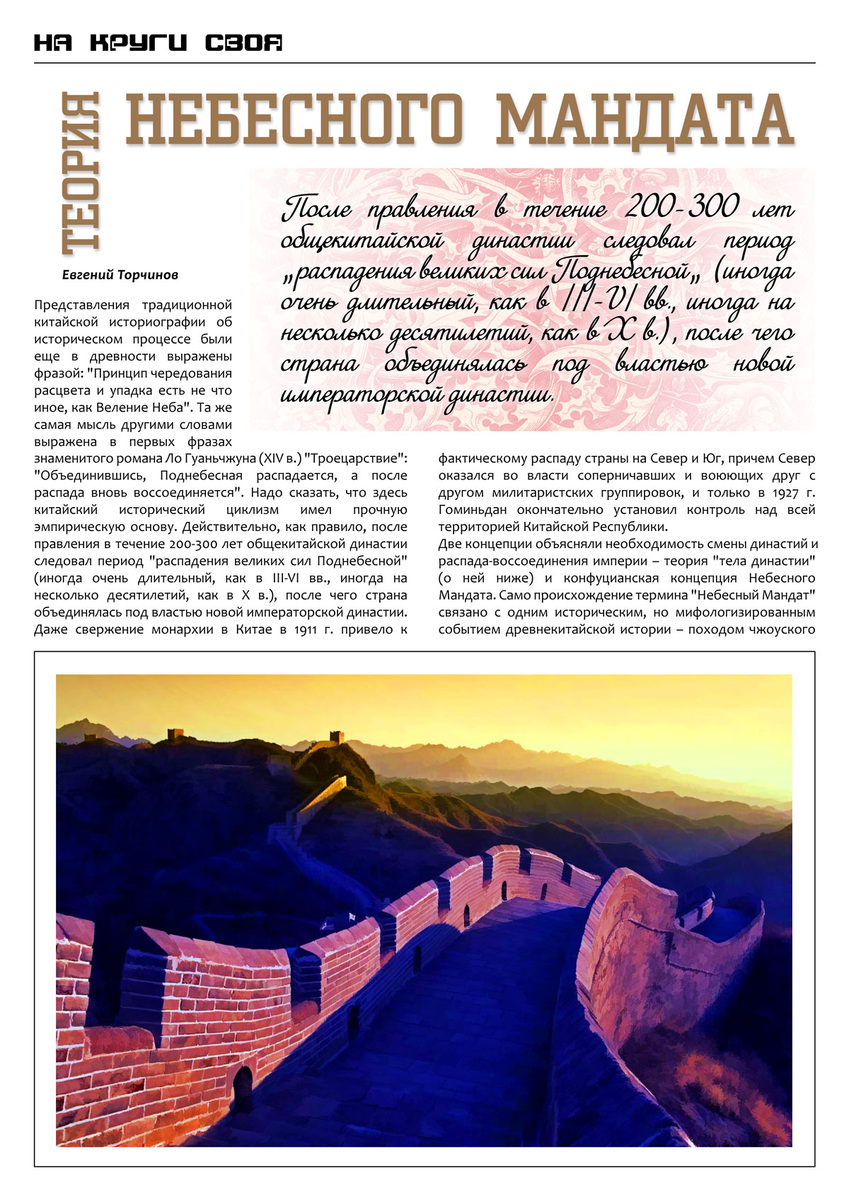 НА КРУГИ СВОЯ

ТЕОРИЯ НЕБЕСНОГО МАНДАТА

После правления в течение 200-300 лет общекитайской династии следовал период „распадения великих сил Поднебесной„ (иногда очень длительный, как в III-VI вв., иногда на несколько десятилетий, как в X в.), после чего страна объединялась под властью новой императорской династии.

Евгений Торчинов

Представления традиционной китайской историографии об историческом процессе были еще в древности выражены фразой: "Принцип чередования расцвета и упадка есть не что иное, как Веление Неба". Та же самая мысль другими словами выражена в первых фразах знаменитого романа Ло Гуаньчжуна (XIV в.) "Троецарствие": "Объединившись, Поднебесная распадается, а после распада вновь воссоединяется". Надо сказать, что здесь китайский исторический циклизм имел прочную эмпирическую основу. Действительно, как правило, после правления в течение 200-300 лет общекитайской династии следовал период "распадения великих сил Поднебесной" (иногда очень длительный, как в III-VI вв., иногда на несколько десятилетий, как в X в.), после чего страна объединялась под властью новой императорской династии. Даже свержение монархии в Китае в 1911 г. привело к фактическому распаду страны на Север и Юг, причем Север оказался во власти соперничавших и воюющих друг с другом милитаристских группировок, и только в 1927 г. Гоминьдан окончательно установил контроль над всей территорией Китайской Республики.

Две концепции объясняли необходимость смены династий и распада-воссоединения империи – теория "тела династии" (о ней ниже) и конфуцианская концепция Небесного Мандата. Само происхождение термина "Небесный Мандат" связано с одним историческим, но мифологизированным событием древнекитайской истории – походом чжоуского